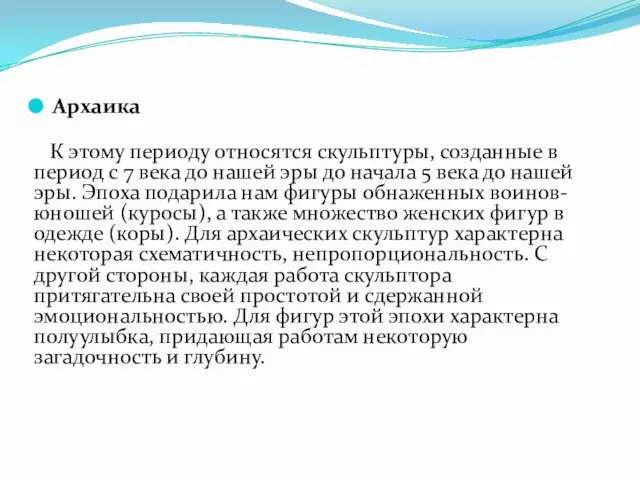 Архаика

К этому периоду относятся скульптуры, созданные в период с 7 века до нашей эры до начала 5 века до нашей эры. Эпоха подарила нам фигуры обнаженных воинов-юношей (куросы), а также множество женских фигур в одежде (коры). Для архаических скульптур характерна некоторая схематичность, непропорциональность. С другой стороны, каждая работа скульптора притягательна своей простотой и сдержанной эмоциональностью. Для фигур этой эпохи характерна полуулыбка, придающая работам некоторую загадочность и глубину.